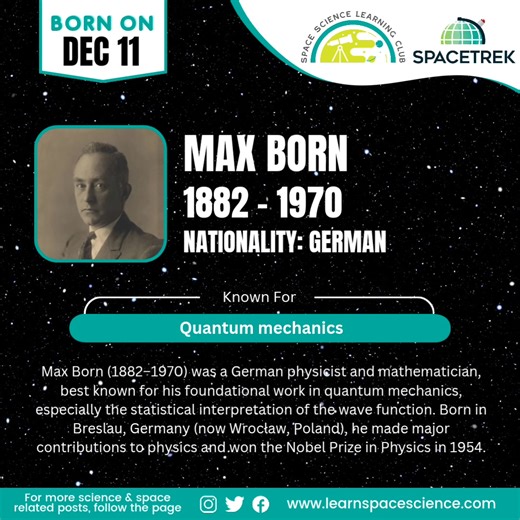 BORN ON
DEC 11

SPACE SCIENCE LEARNING CLUB

SPACETREK

MAX BORN
1882 - 1970
NATIONALITY: GERMAN

Known For

Quantum mechanics

Max Born (1882–1970) was a German physicist and mathematician, best known for his foundational work in quantum mechanics, especially the statistical interpretation of the wave function. Born in Breslau, Germany (now Wrocław, Poland), he made major contributions to physics and won the Nobel Prize in Physics in 1954.

For more science & space related posts, follow the page

www.learnspacescience.com